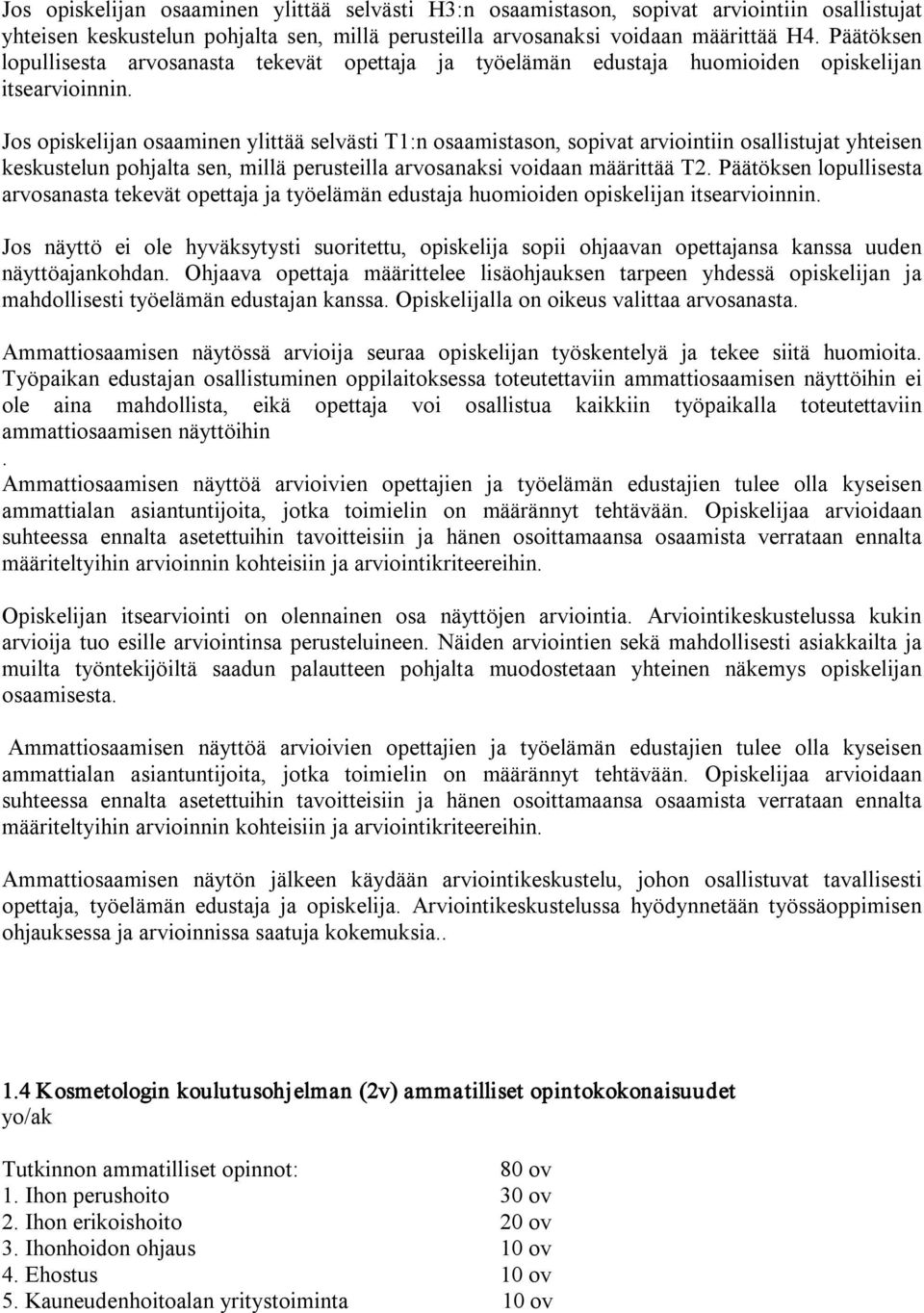 Jos opiskelijan osaaminen ylittää selvästi H3:n osaamistason, sopivat arviointiin osallistujat yhteisen keskustelun pohjalta sen, millä perusteilla arvosanaksi voidaan määrittää H4. Päätöksen lopullisesta arvosanasta tekevät opettaja ja työelämän edustaja huomioiden opiskelijan itsearvioinnin.

Jos opiskelijan osaaminen ylittää selvästi T1:n osaamistason, sopivat arviointiin osallistujat yhteisen keskustelun pohjalta sen, millä perusteilla arvosanaksi voidaan määrittää T2. Päätöksen lopullisesta arvosanasta tekevät opettaja ja työelämän edustaja huomioiden opiskelijan itsearvioinnin.

Jos näyttö ei ole hyväksytysti suoritettu, opiskelija sopii ohjaavan opettajansa kanssa uuden näyttöajankohdan. Ohjaava opettaja määrittelee lisäohjauksen tarpeen yhdessä opiskelijan ja mahdollisesti työelämän edustajan kanssa. Opiskelijalla on oikeus valittaa arvosanasta.

Ammattiosaamisen näytössä arvioija seuraa opiskelijan työskentelyä ja tekee siitä huomioita. Työpaikan edustajan osallistuminen oppilaitoksessa toteutettaviin ammattiosaamisen näyttöihin ei ole aina mahdollista, eikä opettaja voi osallistua kaikkiin työpaikalla toteutettaviin ammattiosaamisen näyttöihin
.
Ammattiosaamisen näyttöä arvioivien opettajien ja työelämän edustajien tulee olla kyseisen ammattialan asiantuntijoita, jotka toimielin on määrännyt tehtävään. Opiskelijaa arvioidaan suhteessa ennalta asetettuihin tavoitteisiin ja hänen osoittamaansa osaamista verrataan ennalta määriteltyihin arvioinnin kohteisiin ja arviointikriteereihin.

Opiskelijan itsearviointi on olennainen osa näyttöjen arviointia. Arviointikeskustelussa kukin arvioija tuo esille arviointinsa perusteluineen. Näiden arviointien sekä mahdollisesti asiakkailta ja muilta työntekijöiltä saadun palautteen pohjalta muodostetaan yhteinen näkemys opiskelijan osaamisesta.

Ammattiosaamisen näyttöä arvioivien opettajien ja työelämän edustajien tulee olla kyseisen ammattialan asiantuntijoita, jotka toimielin on määrännyt tehtävään. Opiskelijaa arvioidaan suhteessa ennalta asetettuihin tavoitteisiin ja hänen osoittamaansa osaamista verrataan ennalta määriteltyihin arvioinnin kohteisiin ja arviointikriteereihin.

Ammattiosaamisen näytön jälkeen käydään arviointikeskustelu, johon osallistuvat tavallisesti opettaja, työelämän edustaja ja opiskelija. Arviointikeskustelussa hyödynnetään työssäoppimisen ohjauksessa ja arvioinnissa saatuja kokemuksia..

1.4 Kosmetologin koulutusohjelman (2v) ammatilliset opintokokonaisuudet
yo/ak

Tutkinnon ammatilliset opinnot: 80 ov
1. Ihon perushoito 30 ov
2. Ihon erikoishoito 20 ov
3. Ihonhoidon ohjaus 10 ov
4. Ehostus 10 ov
5. Kauneudenhoitoalan yritystoiminta 10 ov